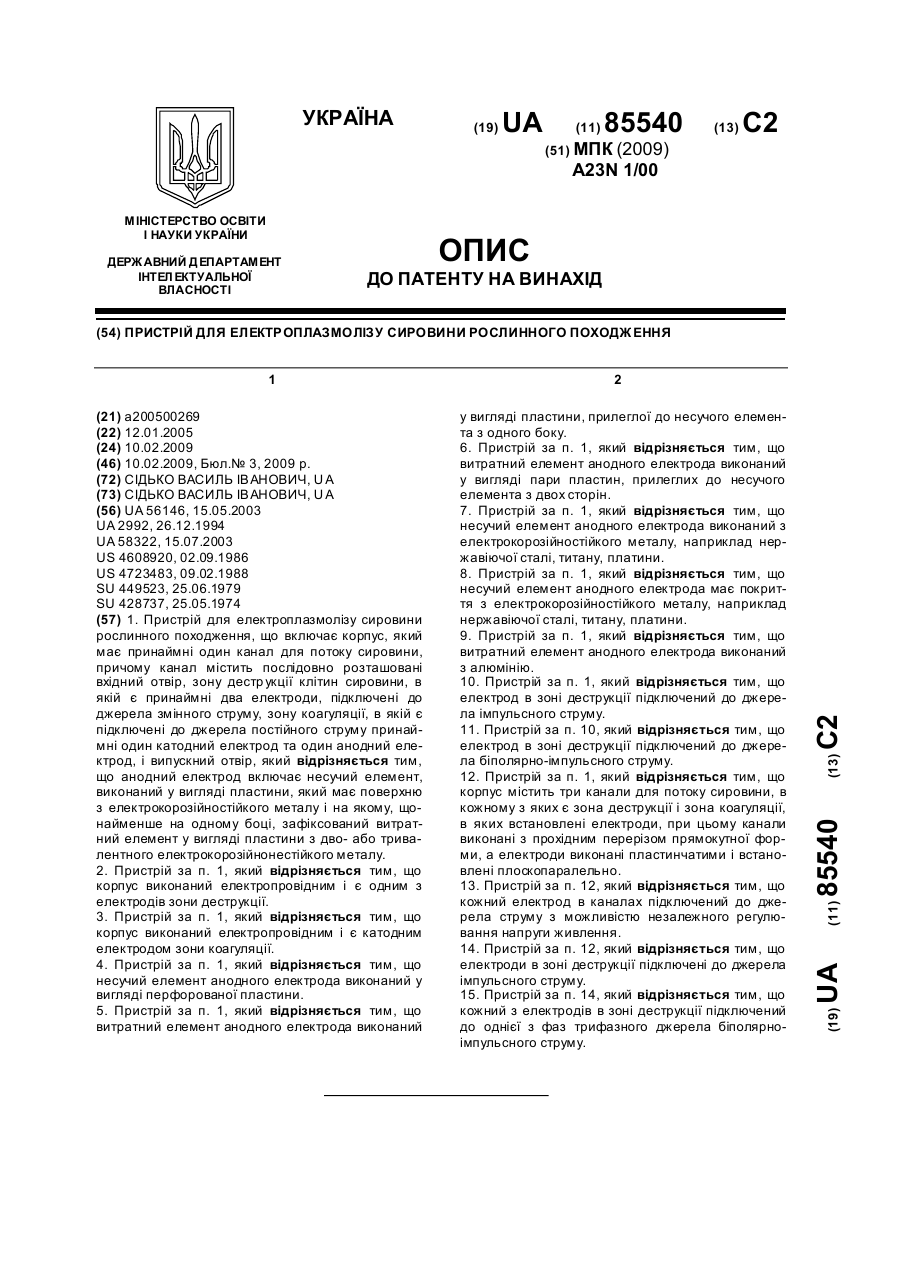 УКРАЇНА

(19) UA (11) 85540 (13) C2

(51) МПК (2009)
A23N 1/00

МІНІСТЕРСТВО ОСВІТИ І НАУКИ УКРАЇНИ

ДЕРЖАВНИЙ ДЕПАРТАМЕНТ ІНТЕЛЕКТУАЛЬНОЇ ВЛАСНОСТІ

ОПИС
ДО ПАТЕНТУ НА ВИНАХІД

(54) ПРИСТРІЙ ДЛЯ ЕЛЕКТРОПЛАЗМОЛІЗУ СИРОВИНИ РОСЛИННОГО ПОХОДЖЕННЯ

1

(21) a200500269
(22) 12.01.2005
(24) 10.02.2009
(46) 10.02.2009, Бюл.№ 3, 2009 р.
(72) СІДЬКО ВАСИЛЬ ІВАНОВИЧ, UA
(73) СІДЬКО ВАСИЛЬ ІВАНОВИЧ, UA
(56) UA 56146, 15.05.2003
UA 2992, 26.12.1994
UA 58322, 15.07.2003
US 4608920, 02.09.1986
US 4723483, 09.02.1988
SU 449523, 25.06.1979
SU 428737, 25.05.1974
(57) 1. Пристрій для електроплазмолізу сировини рослинного походження, що включає корпус, який має принаймні один канал для потоку сировини, причому канал містить послідовно розташовані вхідний отвір, зону деструкції клітин сировини, в якій є принаймні два електроди, підключені до джерела змінного струму, зону коагуляції, в якій є підключені до джерела постійного струму принаймні один катодний електрод та один анодний електрод, і випускний отвір, який відрізняється тим, що анодний електрод включає несучий елемент, виконаний у вигляді пластини, який має поверхню з електрокорозійностійкого металу і на якому, щонайменше на одному боці, зафіксований витратний елемент у вигляді пластини з дво- або тривалентного електрокорозійнонестійкого металу.
2. Пристрій за п. 1, який відрізняється тим, що корпус виконаний електропровідним і є одним з електродів зони деструкції.
3. Пристрій за п. 1, який відрізняється тим, що корпус виконаний електропровідним і є катодним електродом зони коагуляції.
4. Пристрій за п. 1, який відрізняється тим, що несучий елемент анодного електрода виконаний у вигляді перфорованої пластини.
5. Пристрій за п. 1, який відрізняється тим, що витратний елемент анодного електрода виконаний

2

у вигляді пластини, прилеглої до несучого елемента з одного боку.
6. Пристрій за п. 1, який відрізняється тим, що витратний елемент анодного електрода виконаний у вигляді пари пластин, прилеглих до несучого елемента з двох сторін.
7. Пристрій за п. 1, який відрізняється тим, що несучий елемент анодного електрода виконаний з електрокорозійностійкого металу, наприклад нержавіючої сталі, титану, платини.
8. Пристрій за п. 1, який відрізняється тим, що несучий елемент анодного електрода має покриття з електрокорозійностійкого металу, наприклад нержавіючої сталі, титану, платини.
9. Пристрій за п. 1, який відрізняється тим, що витратний елемент анодного електрода виконаний з алюмінію.
10. Пристрій за п. 1, який відрізняється тим, що електрод в зоні деструкції підключений до джерела імпульсного струму.
11. Пристрій за п. 10, який відрізняється тим, що електрод в зоні деструкції підключений до джерела біполярно-імпульсного струму.
12. Пристрій за п. 1, який відрізняється тим, що корпус містить три канали для потоку сировини, в кожному з яких є зона деструкції і зона коагуляції, в яких встановлені електроди, при цьому канали виконані з прохідним перерізом прямокутної форми, а електроди виконані пластинчатими і встановлені плоскопаралельно.
13. Пристрій за п. 12, який відрізняється тим, що кожний електрод в каналах підключений до джерела струму з можливістю незалежного регулювання напруги живлення.
14. Пристрій за п. 12, який відрізняється тим, що електроди в зоні деструкції підключені до джерела імпульсного струму.
15. Пристрій за п. 14, який відрізняється тим, що кожний з електродів в зоні деструкції підключений до однієї з фаз трифазного джерела біполярно-імпульсного струму.

(19) UA (11) 85540 (13) C2